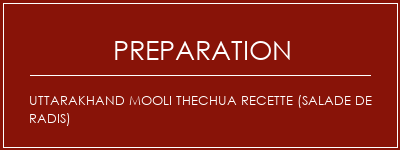 PREPARATION

UTTARAKHAND MOOLI THECHUA RECETTE (SALADE DE RADIS)